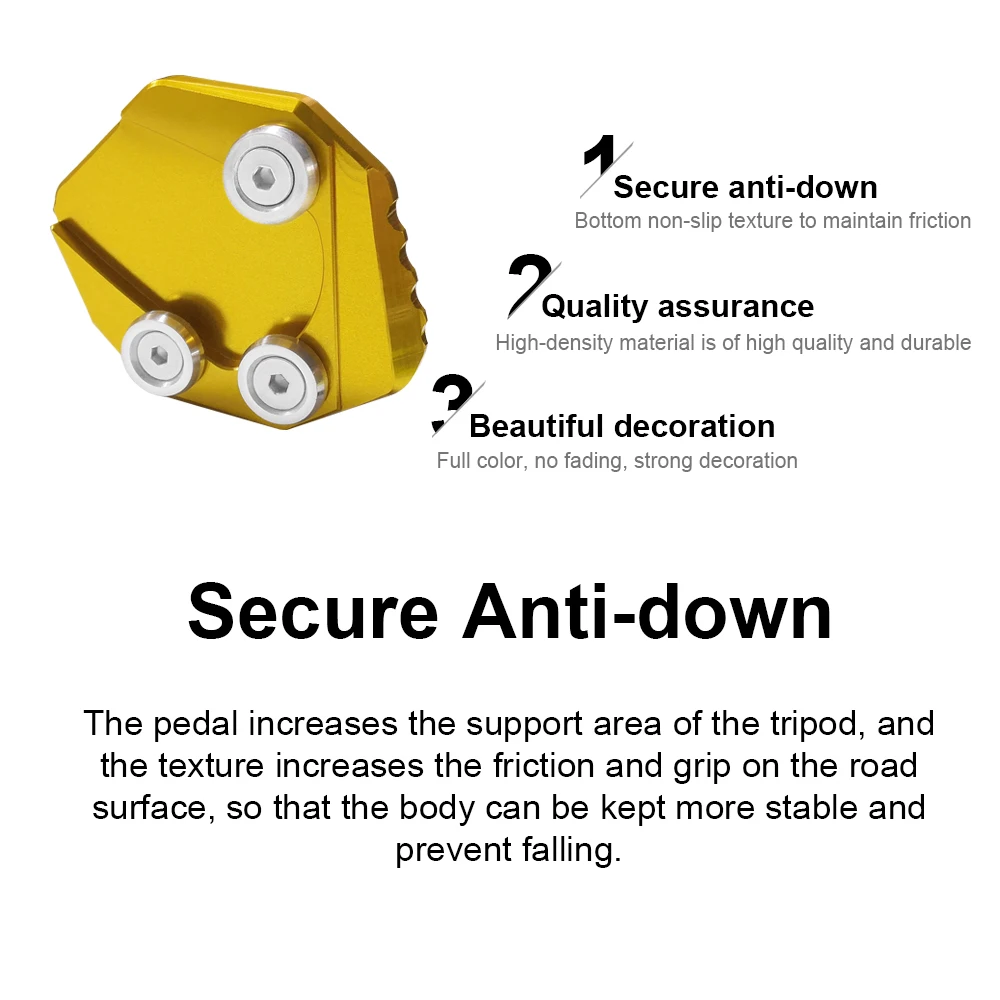 1 Secure anti-down
Bottom non-slip texture to maintain friction

2 Quality assurance
High-density material is of high quality and durable

3 Beautiful decoration
Full color, no fading, strong decoration

Secure Anti-down

The pedal increases the support area of the tripod, and the texture increases the friction and grip on the road surface, so that the body can be kept more stable and prevent falling.